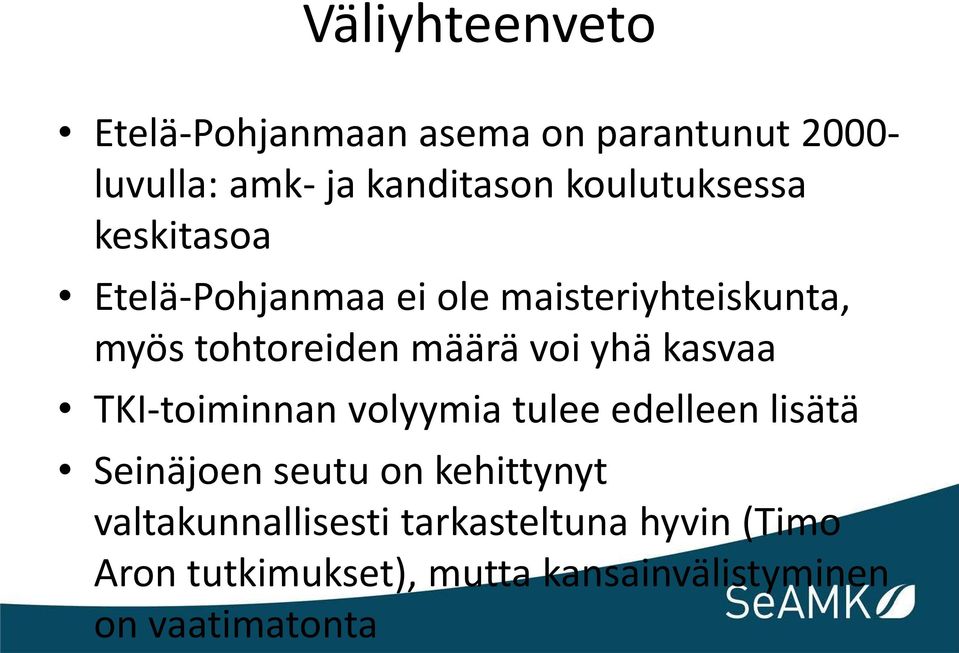 Väliyhteenveto

• Etelä-Pohjanmaan asema on parantunut 2000-luvulla: amk- ja kanditason koulutuksessa keskitasoa

• Etelä-Pohjanmaa ei ole maisteriyhteiskunta, myös tohtoreiden määrä voi yhä kasvaa

• TKI-toiminnan volyymia tulee edelleen lisätä

• Seinäjoen seutu on kehittynyt valtakunnallisesti tarkasteltuna hyvin (Timo Aron tutkimukset), mutta kansainvälistyminen on vaatimatonta

SeAMK